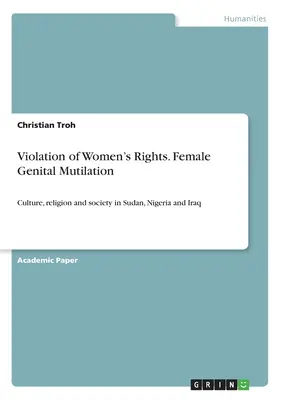 Humanities

Christian Troh

Violation of Women's Rights. Female Genital Mutilation

Culture, religion and society in Sudan, Nigeria and Iraq

Academic Paper

GRIN